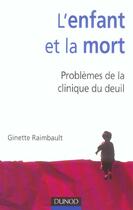 L'enfant et la mort

Problèmes de la clinique du deuil

Ginette Raimbault

DUNOD